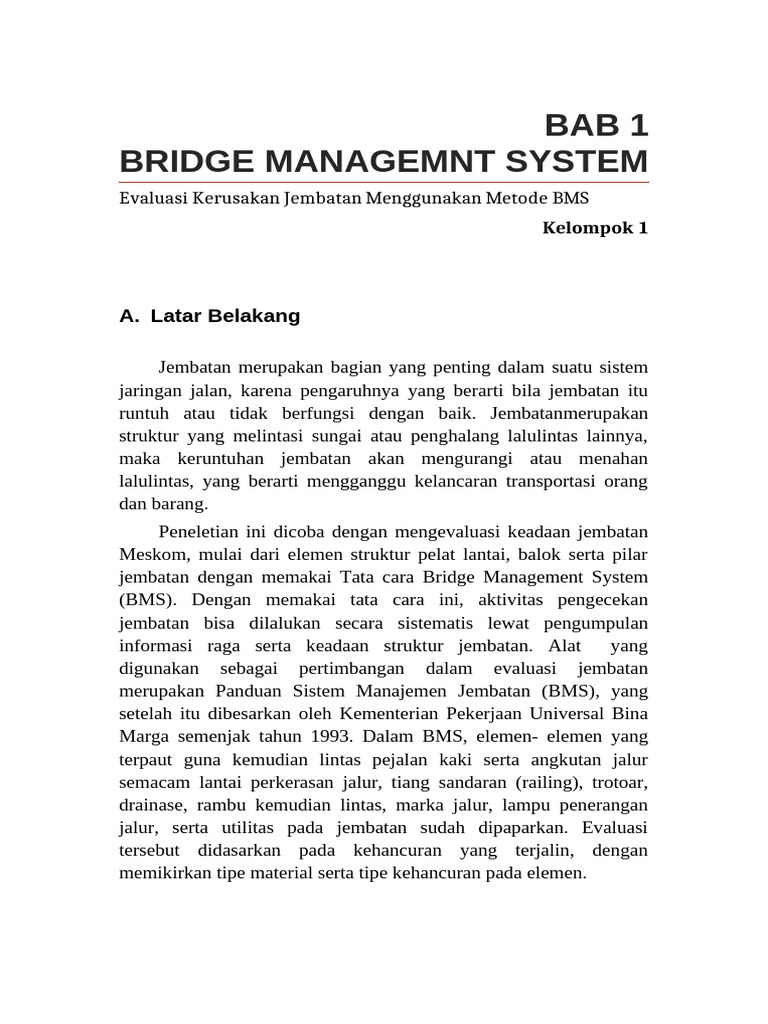 BAB 1
BRIDGE MANAGEMNT SYSTEM

Evaluasi Kerusakan Jembatan Menggunakan Metode BMS

Kelompok 1

A. Latar Belakang

Jembatan merupakan bagian yang penting dalam suatu sistem jaringan jalan, karena pengaruhnya yang berarti bila jembatan itu runtuh atau tidak berfungsi dengan baik. Jembatanmerupakan struktur yang melintasi sungai atau penghalang lalulintas lainnya, maka keruntuhan jembatan akan mengurangi atau menahan lalulintas, yang berarti mengganggu kelancaran transportasi orang dan barang.

Peneletian ini dicoba dengan mengevaluasi keadaan jembatan Meskom, mulai dari elemen struktur pelat lantai, balok serta pilar jembatan dengan memakai Tata cara Bridge Management System (BMS). Dengan memakai tata cara ini, aktivitas pengecekan jembatan bisa dilalukan secara sistematis lewat pengumpulan informasi raga serta keadaan struktur jembatan. Alat yang digunakan sebagai pertimbangan dalam evaluasi jembatan merupakan Panduan Sistem Manajemen Jembatan (BMS), yang setelah itu dibesarkan oleh Kementerian Pekerjaan Universal Bina Marga semenjak tahun 1993. Dalam BMS, elemen- elemen yang terpaut guna kemudian lintas pejalan kaki serta angkutan jalur semacam lantai perkerasan jalur, tiang sandaran (railing), trotoar, drainase, rambu kemudian lintas, marka jalur, lampu penerangan jalur, serta utilitas pada jembatan sudah dipaparkan. Evaluasi tersebut didasarkan pada kehancuran yang terjalin, dengan memikirkan tipe material serta tipe kehancuran pada elemen.